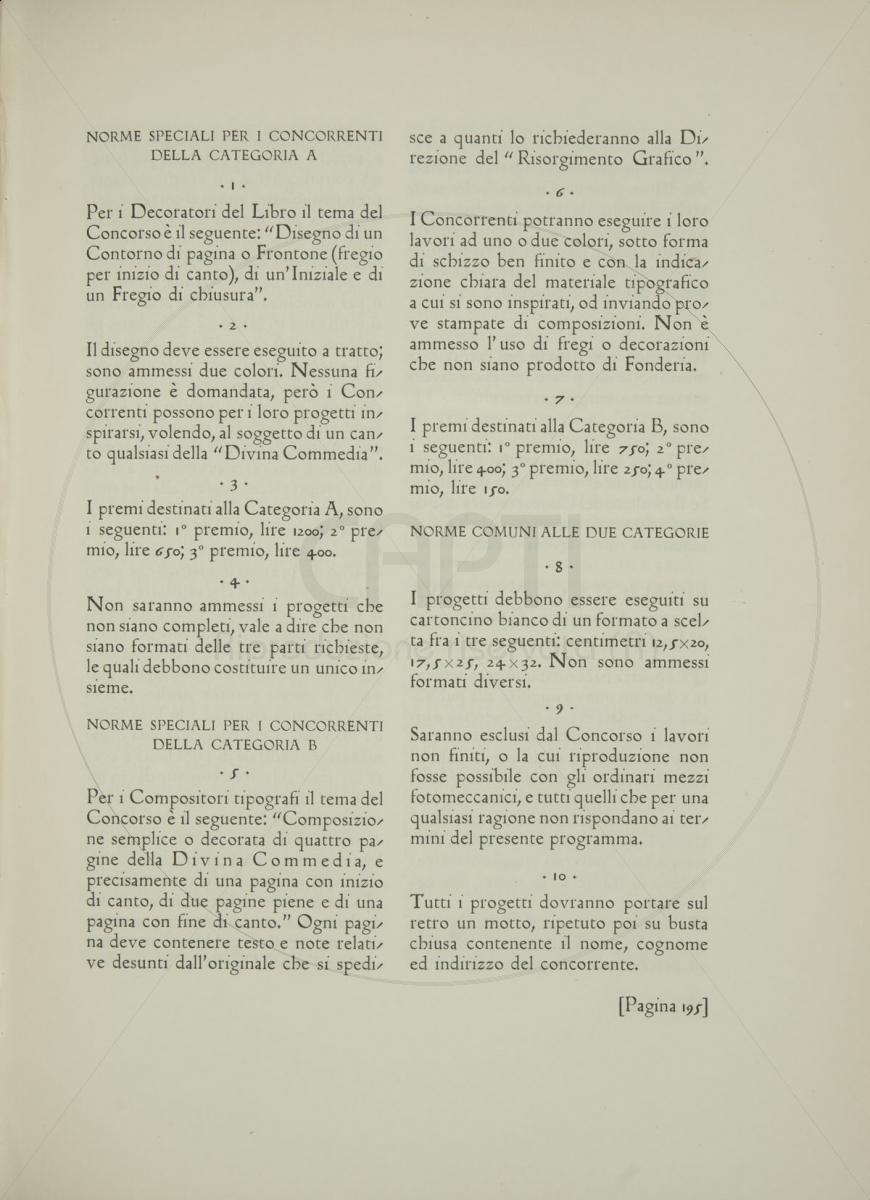 NORME SPECIALI PER I CONCORRENTI DELLA CATEGORIA A

· 1 ·

Per i Decoratori del Libro il tema del Concorso è il seguente: "Disegno di un Contorno di pagina o Frontone (fregio per inizio di canto), di un'Iniziale e di un Fregio di chiusura".

· 2 ·

Il disegno deve essere eseguito a tratto; sono ammessi due colori. Nessuna figurazione è domandata, però i Concorrenti possono per i loro progetti inspirarsi, volendo, al soggetto di un canto qualsiasi della "Divina Commedia".

· 3 ·

I premi destinati alla Categoria A, sono i seguenti: 1° premio, lire 1200; 2° premio, lire 650; 3° premio, lire 400.

· 4 ·

Non saranno ammessi i progetti che non siano completi, vale a dire che non siano formati delle tre parti richieste, le quali debbono costituire un unico insieme.

NORME SPECIALI PER I CONCORRENTI DELLA CATEGORIA B

· 5 ·

Per i Compositori tipografi il tema del Concorso è il seguente: "Composizione semplice o decorata di quattro pagine della Divina Commedia, e precisamente di una pagina con inizio di canto, di due pagine piene e di una pagina con fine di canto." Ogni pagina deve contenere testo e note relative desunti dall'originale che si spedisce a quanti lo richiederanno alla Direzione del "Risorgimento Grafico".

· 6 ·

I Concorrenti potranno eseguire i loro lavori ad uno o due colori, sotto forma di schizzo ben finito e con la indicazione chiara del materiale tipografico a cui si sono inspirati, od inviando prove stampate di composizioni. Non è ammesso l'uso di fregi o decorazioni che non siano prodotto di Fonderia.

· 7 ·

I premi destinati alla Categoria B, sono i seguenti: 1° premio, lire 750; 2° premio, lire 400; 3° premio, lire 250; 4° premio, lire 150.

NORME COMUNI ALLE DUE CATEGORIE

· 8 ·

I progetti debbono essere eseguiti su cartoncino bianco di un formato a scelta fra i tre seguenti: centimetri 12,5×20, 17,5×25, 24×32. Non sono ammessi formati diversi.

· 9 ·

Saranno esclusi dal Concorso i lavori non finiti, o la cui riproduzione non fosse possibile con gli ordinari mezzi fotomeccanici, e tutti quelli che per una qualsiasi ragione non rispondano ai termini del presente programma.

· 10 ·

Tutti i progetti dovranno portare sul retro un motto, ripetuto poi su busta chiusa contenente il nome, cognome ed indirizzo del concorrente.

[Pagina 195]